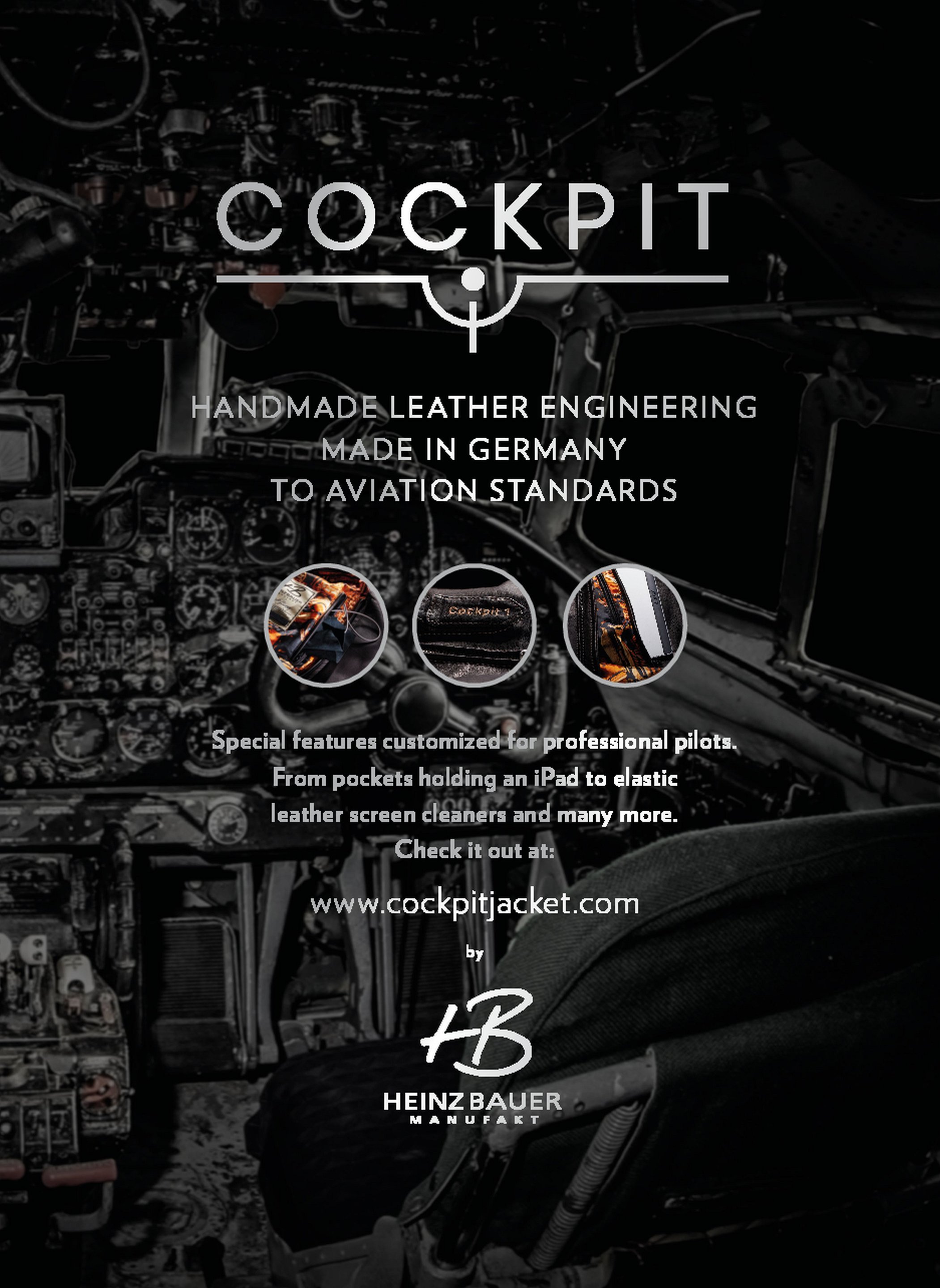 COCKPIT

HANDMADE LEATHER ENGINEERING
MADE IN GERMANY
TO AVIATION STANDARDS

Cockpit 1

Special features customized for professional pilots. From pockets holding an iPad to elastic leather screen cleaners and many more. Check it out at:

www.cockpitjacket.com

by

HB

HEINZ BAUER
MANUFAKT